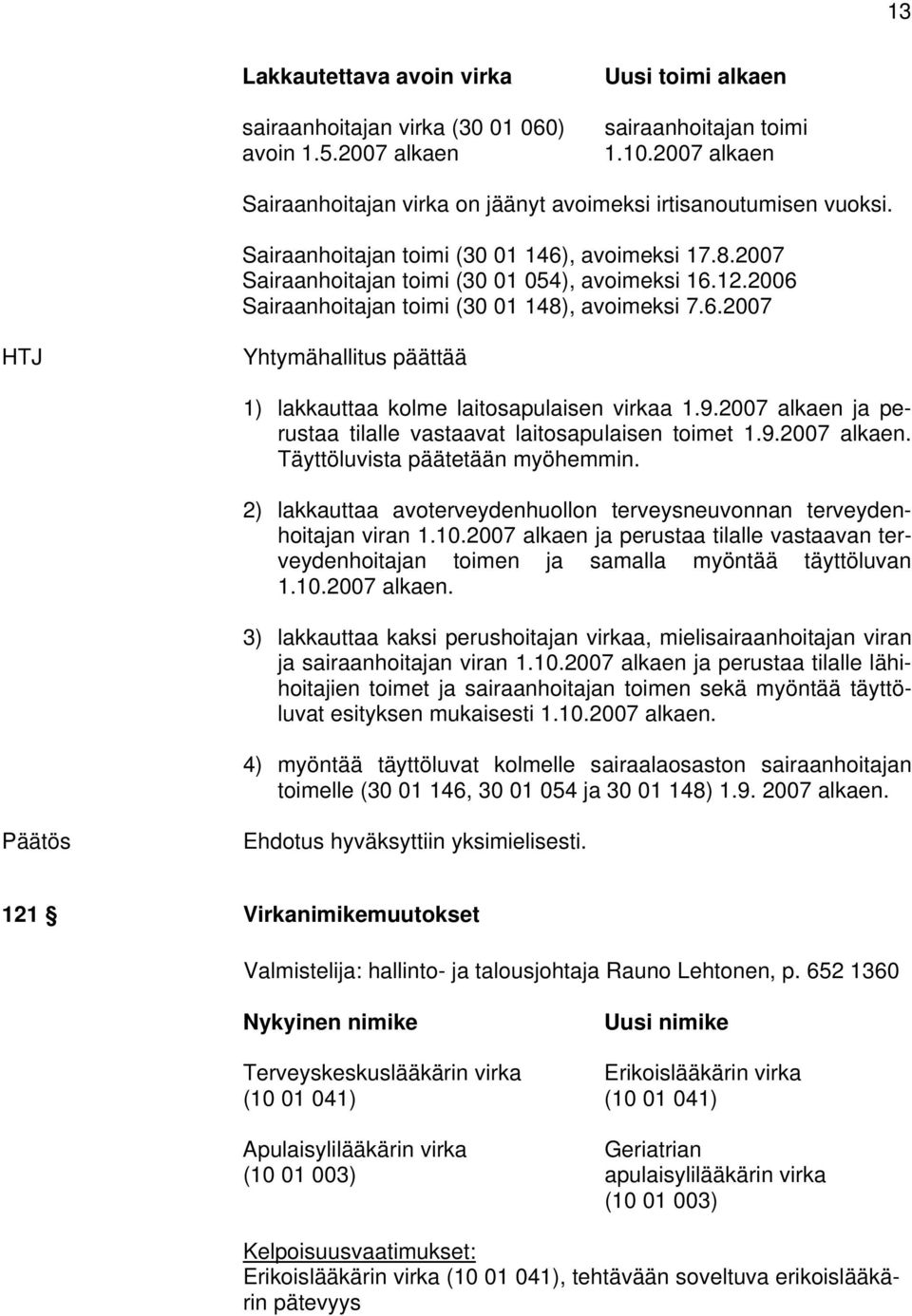 13

| Lakkautettava avoin virka | Uusi toimi alkaen |
|---|---|
| sairaanhoitajan virka (30 01 060) avoin 1.5.2007 alkaen | sairaanhoitajan toimi 1.10.2007 alkaen |

Sairaanhoitajan virka on jäänyt avoimeksi irtisanoutumisen vuoksi.

Sairaanhoitajan toimi (30 01 146), avoimeksi 17.8.2007
Sairaanhoitajan toimi (30 01 054), avoimeksi 16.12.2006
Sairaanhoitajan toimi (30 01 148), avoimeksi 7.6.2007

HTJ

Yhtymähallitus päättää

1) lakkauttaa kolme laitosapulaisen virkaa 1.9.2007 alkaen ja perustaa tilalle vastaavat laitosapulaisen toimet 1.9.2007 alkaen. Täyttöluvista päätetään myöhemmin.

2) lakkauttaa avoterveydenhuollon terveysneuvonnan terveydenhoitajan viran 1.10.2007 alkaen ja perustaa tilalle vastaavan terveydenhoitajan toimen ja samalla myöntää täyttöluvan 1.10.2007 alkaen.

3) lakkauttaa kaksi perushoitajan virkaa, mielisairaanhoitajan viran ja sairaanhoitajan viran 1.10.2007 alkaen ja perustaa tilalle lähihoitajien toimet ja sairaanhoitajan toimen sekä myöntää täyttöluvat esityksen mukaisesti 1.10.2007 alkaen.

4) myöntää täyttöluvat kolmelle sairaalaosaston sairaanhoitajan toimelle (30 01 146, 30 01 054 ja 30 01 148) 1.9. 2007 alkaen.

Päätös

Ehdotus hyväksyttiin yksimielisesti.

121 § Virkanimikemuutokset

Valmistelija: hallinto- ja talousjohtaja Rauno Lehtonen, p. 652 1360

| Nykyinen nimike | Uusi nimike |
|---|---|
| Terveyskeskuslääkärin virka (10 01 041) | Erikoislääkärin virka (10 01 041) |
| Apulaisylilääkärin virka (10 01 003) | Geriatrian apulaisylilääkärin virka (10 01 003) |

Kelpoisuusvaatimukset:
Erikoislääkärin virka (10 01 041), tehtävään soveltuva erikoislääkärin pätevyys